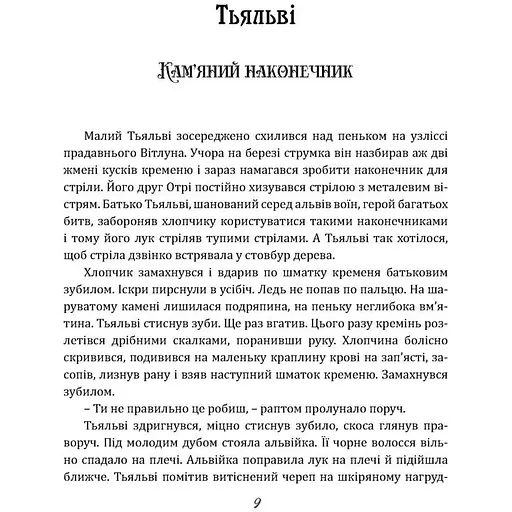 Тьяльві

Кам'яний наконечник

Малий Тьяльві зосереджено схилився над пеньком на узліссі прадавнього Вітлуна. Учора на березі струмка він назбирав аж дві жмені кусків кременю і зараз намагався зробити наконечник для стріли. Його друг Отрі постійно хизувався стрілою з металевим вістрям. Батько Тьяльві, шанований серед альвів воїн, герой багатьох битв, забороняв хлопчику користуватися такими наконечниками і тому його лук стріляв тупими стрілами. А Тьяльві так хотілося, щоб стріла дзвінко встрявала у стовбур дерева.

Хлопчик замахнувся і вдарив по шматку кременя батьковим зубилом. Іскри пирснули в усібіч. Ледь не попав по пальцю. На шаруватому камені лишилася подряпина, на пеньку неглибока вм'ятина. Тьяльві стиснув зуби. Ще раз вгатив. Цього разу кремінь розлетівся дрібними скалками, поранивши руку. Хлопчина болісно скривився, подивився на маленьку краплину крові на зап'ясті, засопів, лизнув рану і взяв наступний шматок кременю. Замахнувся зубилом.

– Ти не правильно це робиш, – раптом пролунало поруч.

Тьяльві здригнувся, міцно стиснув зубило, скоса глянув праворуч. Під молодим дубом стояла альвійка. Її чорне волосся вільно спадало на плечі. Альвійка поправила лук на плечі й підійшла ближче. Тьяльві помітив витіснений череп на шкіряному нагруд-

9